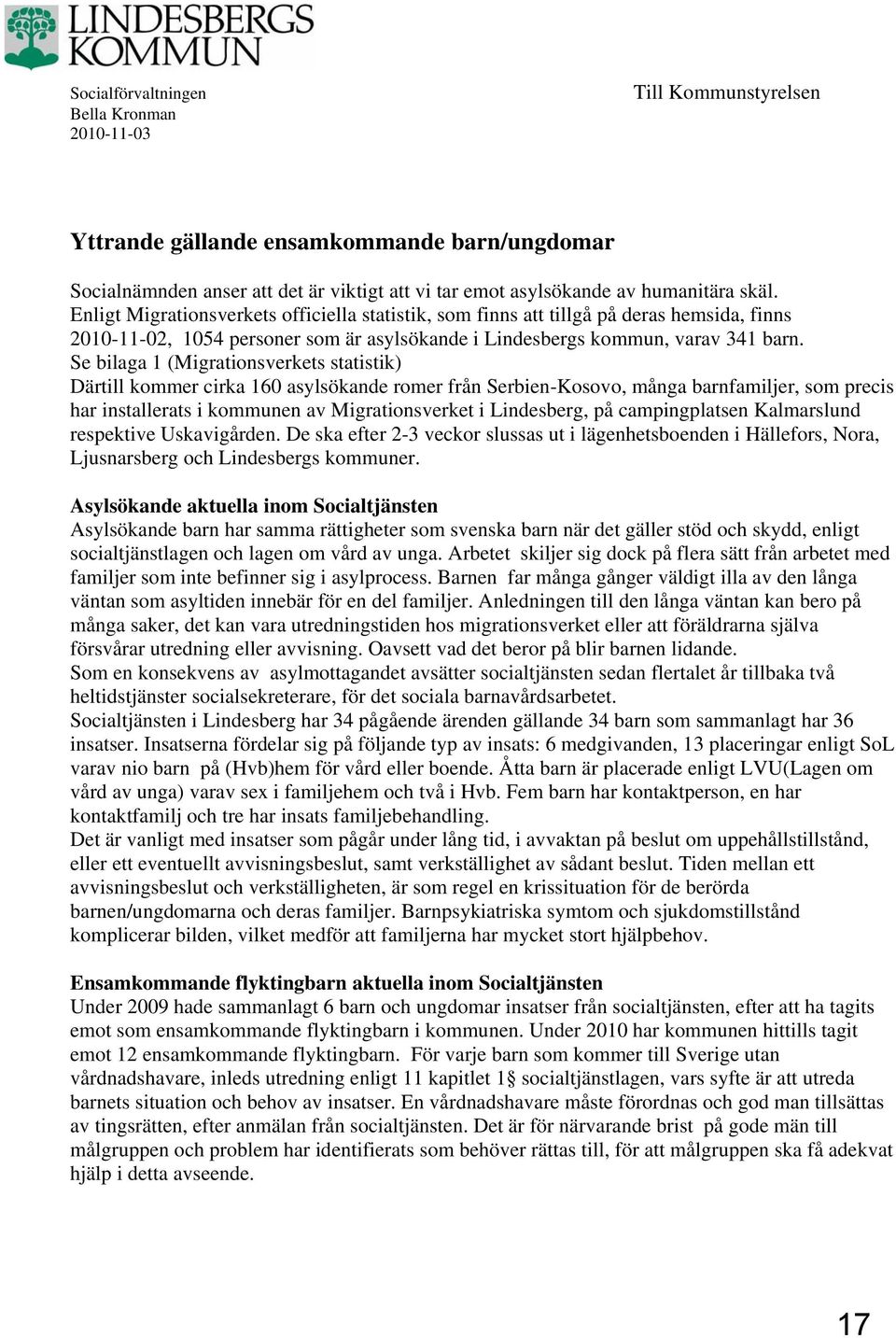 LINDESBERGS KOMMUN

Socialförvaltningen
Bella Kronman
2010-11-03

Till Kommunstyrelsen

Yttrande gällande ensamkommande barn/ungdomar

Socialnämnden anser att det är viktigt att vi tar emot asylsökande av humanitära skäl. Enligt Migrationsverkets officiella statistik, som finns att tillgå på deras hemsida, finns 2010-11-02, 1054 personer som är asylsökande i Lindesbergs kommun, varav 341 barn. Se bilaga 1 (Migrationsverkets statistik)
Därtill kommer cirka 160 asylsökande romer från Serbien-Kosovo, många barnfamiljer, som precis har installerats i kommunen av Migrationsverket i Lindesberg, på campingplatsen Kalmarslund respektive Uskavigården. De ska efter 2-3 veckor slussas ut i lägenhetsboenden i Hällefors, Nora, Ljusnarsberg och Lindesbergs kommuner.

Asylsökande aktuella inom Socialtjänsten
Asylsökande barn har samma rättigheter som svenska barn när det gäller stöd och skydd, enligt socialtjänstlagen och lagen om vård av unga. Arbetet skiljer sig dock på flera sätt från arbetet med familjer som inte befinner sig i asylprocess. Barnen far många gånger väldigt illa av den långa väntan som asyltiden innebär för en del familjer. Anledningen till den långa väntan kan bero på många saker, det kan vara utredningstiden hos migrationsverket eller att föräldrarna själva försvårar utredning eller avvisning. Oavsett vad det beror på blir barnen lidande.
Som en konsekvens av asylmottagandet avsätter socialtjänsten sedan flertalet år tillbaka två heltidstjänster socialsekreterare, för det sociala barnavårdsarbetet.
Socialtjänsten i Lindesberg har 34 pågående ärenden gällande 34 barn som sammanlagt har 36 insatser. Insatserna fördelar sig på följande typ av insats: 6 medgivanden, 13 placeringar enligt SoL varav nio barn på (Hvb)hem för vård eller boende. Åtta barn är placerade enligt LVU(Lagen om vård av unga) varav sex i familjehem och två i Hvb. Fem barn har kontaktperson, en har kontaktfamilj och tre har insats familjebehandling.
Det är vanligt med insatser som pågår under lång tid, i avvaktan på beslut om uppehållstillstånd, eller ett eventuellt avvisningsbeslut, samt verkställighet av sådant beslut. Tiden mellan ett avvisningsbeslut och verkställigheten, är som regel en krissituation för de berörda barnen/ungdomarna och deras familjer. Barnpsykiatriska symtom och sjukdomstillstånd komplicerar bilden, vilket medför att familjerna har mycket stort hjälpbehov.

Ensamkommande flyktingbarn aktuella inom Socialtjänsten
Under 2009 hade sammanlagt 6 barn och ungdomar insatser från socialtjänsten, efter att ha tagits emot som ensamkommande flyktingbarn i kommunen. Under 2010 har kommunen hittills tagit emot 12 ensamkommande flyktingbarn. För varje barn som kommer till Sverige utan vårdnadshavare, inleds utredning enligt 11 kapitlet 1§ socialtjänstlagen, vars syfte är att utreda barnets situation och behov av insatser. En vårdnadshavare måste förordnas och god man tillsättas av tingsrätten, efter anmälan från socialtjänsten. Det är för närvarande brist på gode män till målgruppen och problem har identifierats som behöver rättas till, för att målgruppen ska få adekvat hjälp i detta avseende.

17